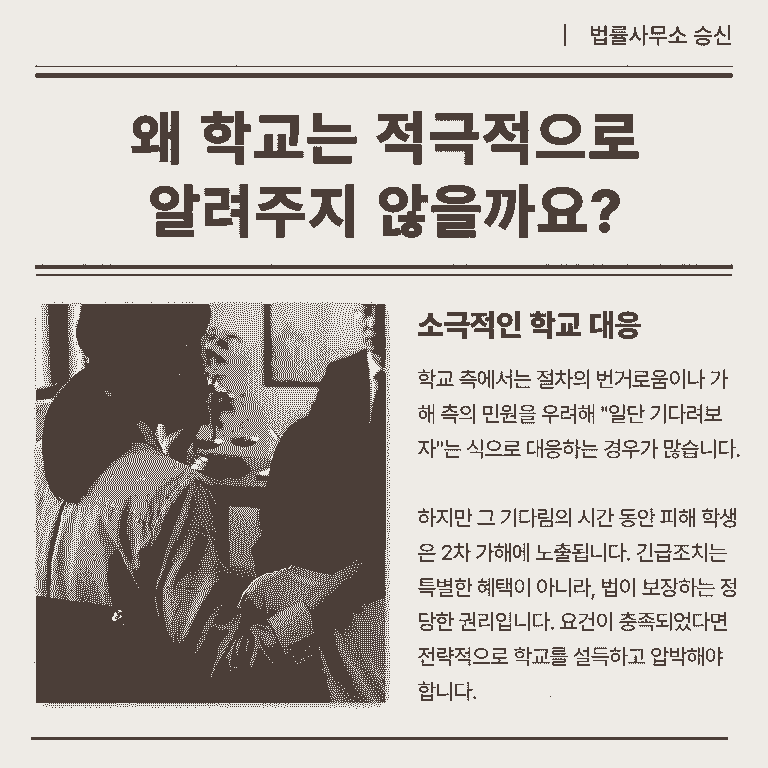 | 법률사무소 승신

왜 학교는 적극적으로 알려주지 않을까요?

소극적인 학교 대응

학교 측에서는 절차의 번거로움이나 가해 측의 민원을 우려해 "일단 기다려보자"는 식으로 대응하는 경우가 많습니다.

하지만 그 기다림의 시간 동안 피해 학생은 2차 가해에 노출됩니다. 긴급조치는 특별한 혜택이 아니라, 법이 보장하는 정당한 권리입니다. 요건이 충족되었다면 전략적으로 학교를 설득하고 압박해야 합니다.